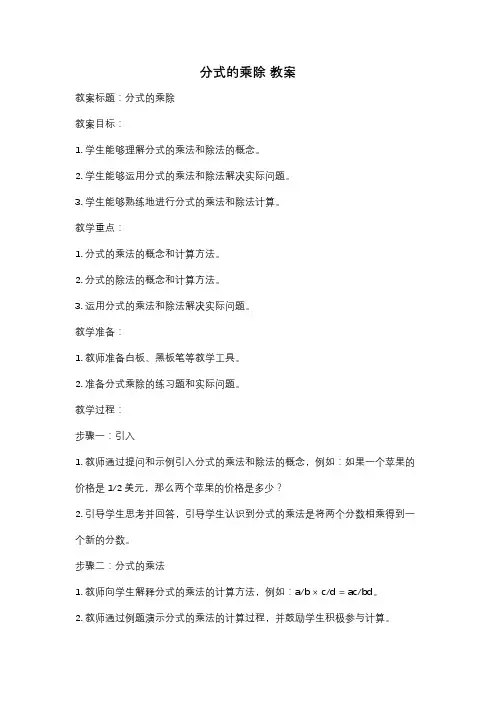 分式的乘除 教案

教案标题：分式的乘除

教案目标：

1. 学生能够理解分式的乘法和除法的概念。

2. 学生能够运用分式的乘法和除法解决实际问题。

3. 学生能够熟练地进行分式的乘法和除法计算。

教学重点：

1. 分式的乘法的概念和计算方法。

2. 分式的除法的概念和计算方法。

3. 运用分式的乘法和除法解决实际问题。

教学准备：

1. 教师准备白板、黑板笔等教学工具。

2. 准备分式乘除的练习题和实际问题。

教学过程：

步骤一：引入

1. 教师通过提问和示例引入分式的乘法和除法的概念，例如：如果一个苹果的价格是 1/2 美元，那么两个苹果的价格是多少？

2. 引导学生思考并回答，引导学生认识到分式的乘法是将两个分数相乘得到一个新的分数。

步骤二：分式的乘法

1. 教师向学生解释分式的乘法的计算方法，例如：$a/b \times c/d = ac/bd$。

2. 教师通过例题演示分式的乘法的计算过程，并鼓励学生积极参与计算。